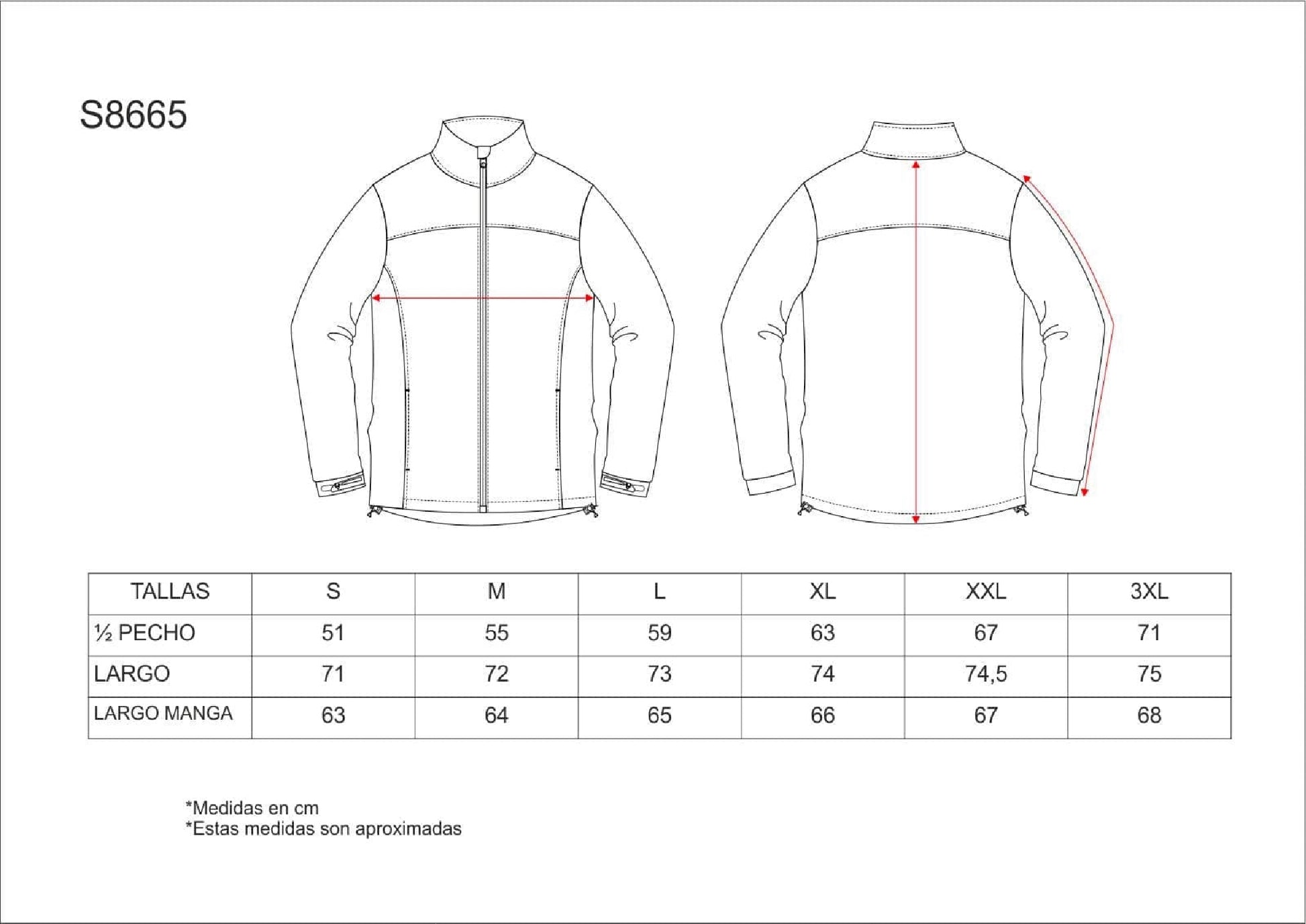 S8665

| TALLAS | S | M | L | XL | XXL | 3XL |
|---|---|---|---|---|---|---|
| ½ PECHO | 51 | 55 | 59 | 63 | 67 | 71 |
| LARGO | 71 | 72 | 73 | 74 | 74,5 | 75 |
| LARGO MANGA | 63 | 64 | 65 | 66 | 67 | 68 |

*Medidas en cm
*Estas medidas son aproximadas